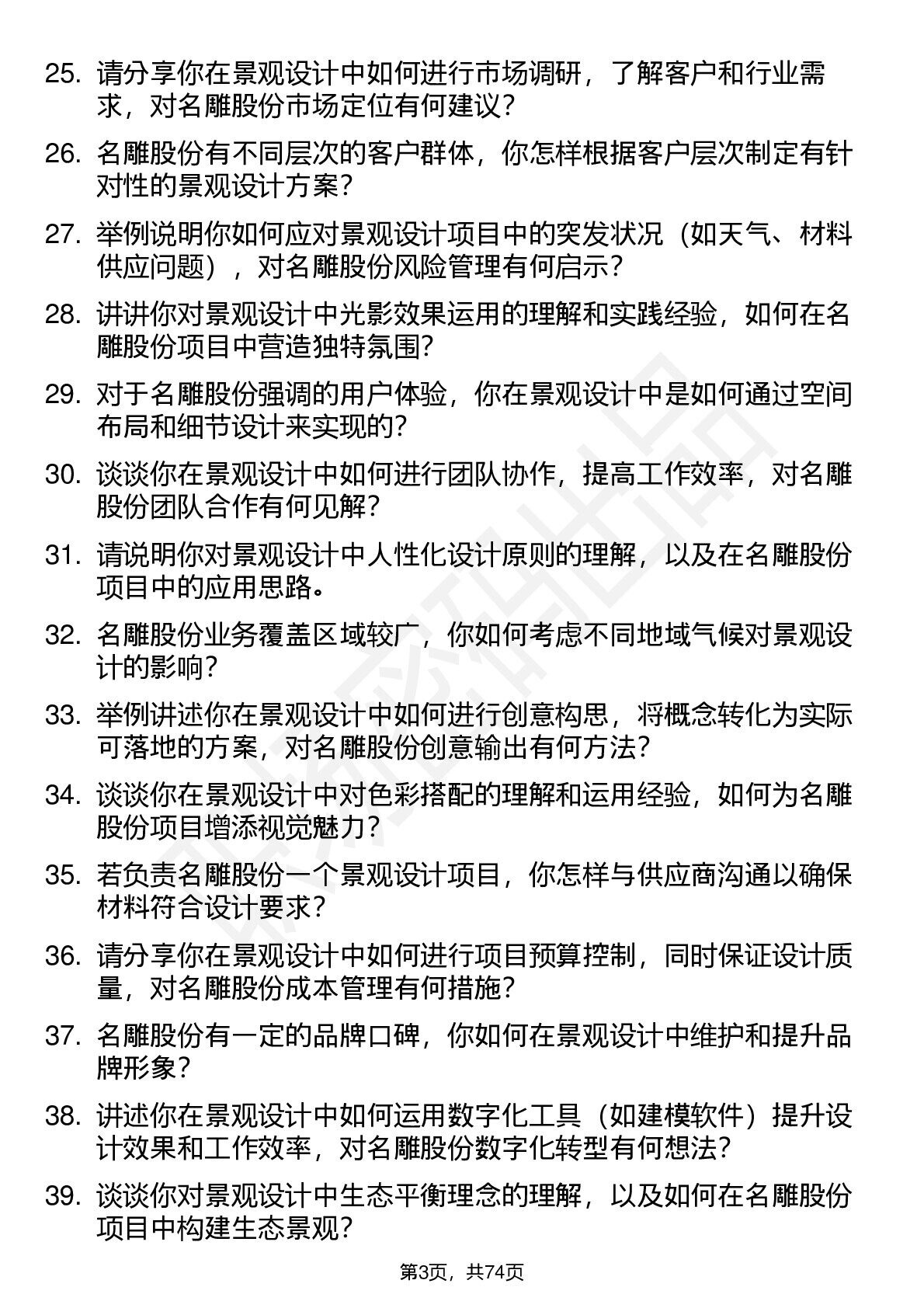 25. 请分享你在景观设计中如何进行市场调研，了解客户和行业需求，对名雕股份市场定位有何建议？

26. 名雕股份有不同层次的客户群体，你怎样根据客户层次制定有针对性的景观设计方案？

27. 举例说明你如何应对景观设计项目中的突发状况（如天气、材料供应问题），对名雕股份风险管理有何启示？

28. 讲讲你对景观设计中光影效果运用的理解和实践经验，如何在名雕股份项目中营造独特氛围？

29. 对于名雕股份强调的用户体验，你在景观设计中是如何通过空间布局和细节设计来实现的？

30. 谈谈你在景观设计中如何进行团队协作，提高工作效率，对名雕股份团队合作有何见解？

31. 请说明你对景观设计中人性化设计原则的理解，以及在名雕股份项目中的应用思路。

32. 名雕股份业务覆盖区域较广，你如何考虑不同地域气候对景观设计的影响？

33. 举例讲述你在景观设计中如何进行创意构思，将概念转化为实际可落地的方案，对名雕股份创意输出有何方法？

34. 谈谈你在景观设计中对色彩搭配的理解和运用经验，如何为名雕股份项目增添视觉魅力？

35. 若负责名雕股份一个景观设计项目，你怎样与供应商沟通以确保材料符合设计要求？

36. 请分享你在景观设计中如何进行项目预算控制，同时保证设计质量，对名雕股份成本管理有何措施？

37. 名雕股份有一定的品牌口碑，你如何在景观设计中维护和提升品牌形象？

38. 讲述你在景观设计中如何运用数字化工具（如建模软件）提升设计效果和工作效率，对名雕股份数字化转型有何想法？

39. 谈谈你对景观设计中生态平衡理念的理解，以及如何在名雕股份项目中构建生态景观？

第3页，共74页